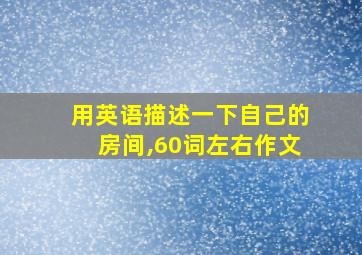 用英语描述一下自己的房间,60词左右作文